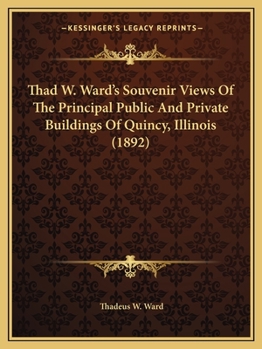 —KESSINGER'S LEGACY REPRINTS—

Thad W. Ward's Souvenir Views Of The Principal Public And Private Buildings Of Quincy, Illinois (1892)

Thadeus W. Ward